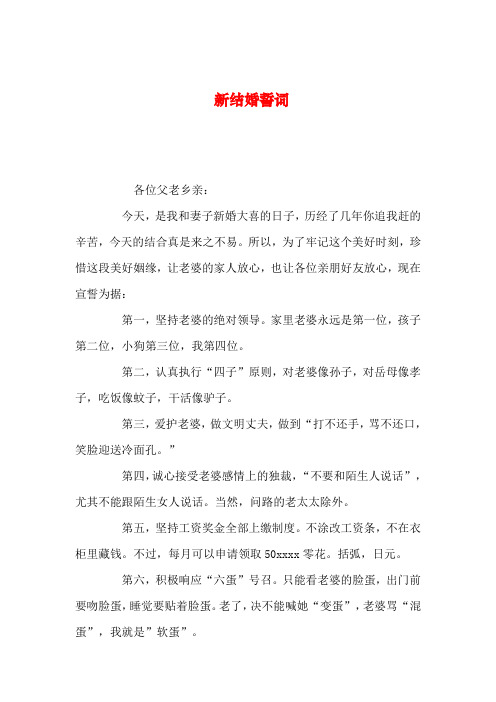 新结婚誓词

各位父老乡亲：

今天，是我和妻子新婚大喜的日子，历经了几年你追我赶的辛苦，今天的结合真是来之不易。所以，为了牢记这个美好时刻，珍惜这段美好姻缘，让老婆的家人放心，也让各位亲朋好友放心，现在宣誓为据：

第一，坚持老婆的绝对领导。家里老婆永远是第一位，孩子第二位，小狗第三位，我第四位。

第二，认真执行“四子”原则，对老婆像孙子，对岳母像孝子，吃饭像蚊子，干活像驴子。

第三，爱护老婆，做文明丈夫，做到“打不还手，骂不还口，笑脸迎送冷面孔。”

第四，诚心接受老婆感情上的独裁，“不要和陌生人说话”，尤其不能跟陌生女人说话。当然，问路的老太太除外。

第五，坚持工资奖金全部上缴制度。不涂改工资条，不在衣柜里藏钱。不过，每月可以申请领取 50xxxx 零花。括弧，日元。

第六，积极响应“六蛋”号召。只能看老婆的脸蛋，出门前要吻脸蛋，睡觉要贴着脸蛋。老了，决不能喊她“变蛋”，老婆骂“混蛋”，我就是”软蛋”。